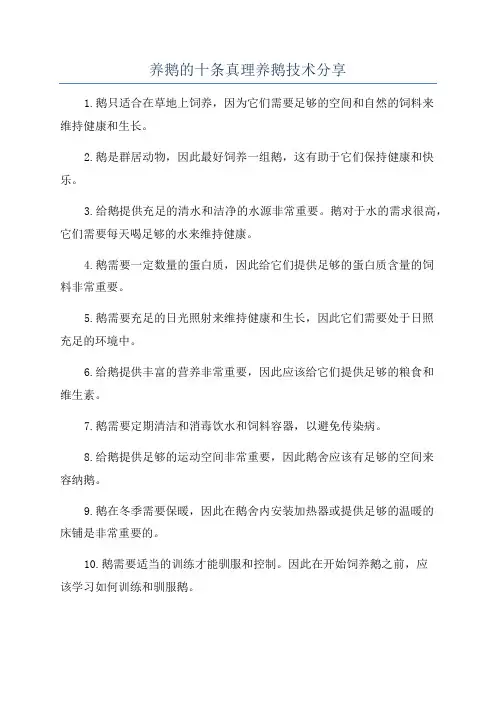 养鹅的十条真理养鹅技术分享

1.鹅只适合在草地上饲养，因为它们需要足够的空间和自然的饲料来维持健康和生长。

2.鹅是群居动物，因此最好饲养一组鹅，这有助于它们保持健康和快乐。

3.给鹅提供充足的清水和洁净的水源非常重要。鹅对于水的需求很高，它们需要每天喝足够的水来维持健康。

4.鹅需要一定数量的蛋白质，因此给它们提供足够的蛋白质含量的饲料非常重要。

5.鹅需要充足的日光照射来维持健康和生长，因此它们需要处于日照充足的环境中。

6.给鹅提供丰富的营养非常重要，因此应该给它们提供足够的粮食和维生素。

7.鹅需要定期清洁和消毒饮水和饲料容器，以避免传染病。

8.给鹅提供足够的运动空间非常重要，因此鹅舍应该有足够的空间来容纳鹅。

9.鹅在冬季需要保暖，因此在鹅舍内安装加热器或提供足够的温暖的床铺是非常重要的。

10.鹅需要适当的训练才能驯服和控制。因此在开始饲养鹅之前，应该学习如何训练和驯服鹅。